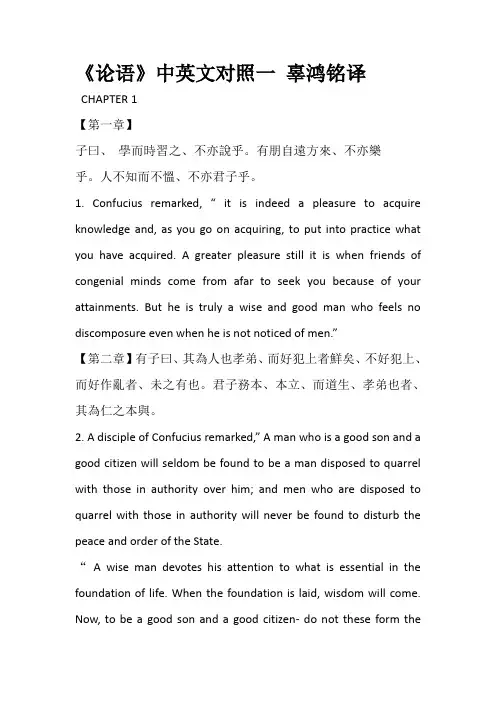 《论语》中英文对照一 辜鸿铭译

CHAPTER 1

【第一章】

子曰、 學而時習之、不亦說乎。有朋自遠方來、不亦樂乎。人不知而不慍、不亦君子乎。

1. Confucius remarked, “ it is indeed a pleasure to acquire knowledge and, as you go on acquiring, to put into practice what you have acquired. A greater pleasure still it is when friends of congenial minds come from afar to seek you because of your attainments. But he is truly a wise and good man who feels no discomposure even when he is not noticed of men.”

【第二章】有子曰、其為人也孝弟、而好犯上者鮮矣、不好犯上、而好作亂者、未之有也。君子務本、本立、而道生、孝弟也者、其為仁之本與。

2. A disciple of Confucius remarked,” A man who is a good son and a good citizen will seldom be found to be a man disposed to quarrel with those in authority over him; and men who are disposed to quarrel with those in authority will never be found to disturb the peace and order of the State.

“ A wise man devotes his attention to what is essential in the foundation of life. When the foundation is laid, wisdom will come. Now, to be a good son and a good citizen- do not these form the